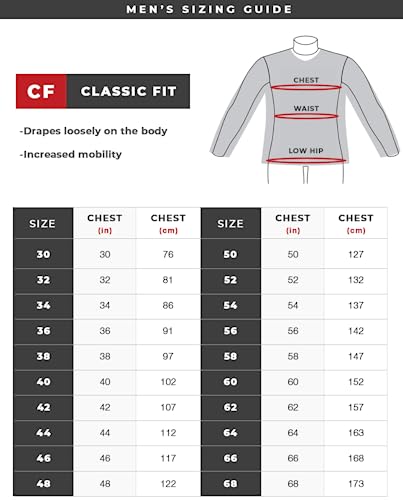 MEN'S SIZING GUIDE

CF CLASSIC FIT

-Drapes loosely on the body

-Increased mobility

CHEST
WAIST
LOW HIP

| SIZE | CHEST (in) | CHEST (cm) | SIZE | CHEST (in) | CHEST (cm) |
|---|---|---|---|---|---|
| 30 | 30 | 76 | 50 | 50 | 127 |
| 32 | 32 | 81 | 52 | 52 | 132 |
| 34 | 34 | 86 | 54 | 54 | 137 |
| 36 | 36 | 91 | 56 | 56 | 142 |
| 38 | 38 | 97 | 58 | 58 | 147 |
| 40 | 40 | 102 | 60 | 60 | 152 |
| 42 | 42 | 107 | 62 | 62 | 157 |
| 44 | 44 | 112 | 64 | 64 | 163 |
| 46 | 46 | 117 | 66 | 66 | 168 |
| 48 | 48 | 122 | 68 | 68 | 173 |